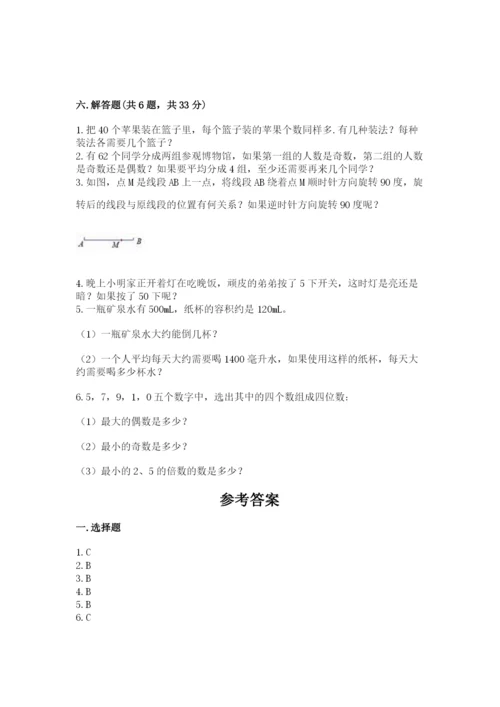 六.解答题(共6题，共33分)

1.把40个苹果装在篮子里，每个篮子装的苹果个数同样多.有几种装法？每种装法各需要几个篮子？
2.有62个同学分成两组参观博物馆，如果第一组的人数是奇数，第二组的人数是奇数还是偶数？如果要平均分成4组，至少还需要再来几个同学？
3.如图，点M是线段AB上一点，将线段AB绕着点M顺时针方向旋转90度，旋转后的线段与原线段的位置有何关系？如果逆时针方向旋转90度呢？

A M B

4.晚上小明家正开着灯在吃晚饭，顽皮的弟弟按了5下开关，这时灯是亮还是暗？如果按了50下呢？
5.一瓶矿泉水有500mL，纸杯的容积约是120mL。

（1）一瓶矿泉水大约能倒几杯？

（2）一个人平均每天大约需要喝1400毫升水，如果使用这样的纸杯，每天大约需要喝多少杯水？

6.5，7，9，1，0五个数字中，选出其中的四个数组成四位数：

（1）最大的偶数是多少？

（2）最小的奇数是多少？

（3）最小的2、5的倍数的数是多少？

参考答案

一.选择题

1.C
2.B
3.B
4.B
5.B
6.C